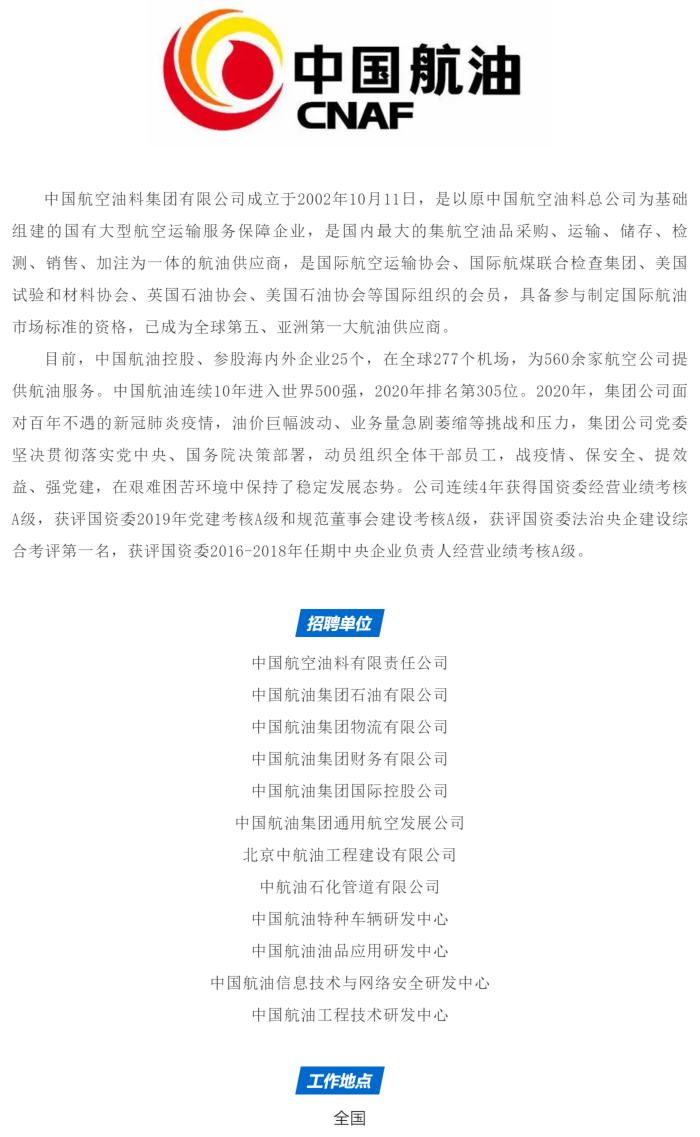 中国航油
CNAF

中国航空油料集团有限公司成立于2002年10月11日，是以原中国航空油料总公司为基础组建的国有大型航空运输服务保障企业，是国内最大的集航空油品采购、运输、储存、检测、销售、加注为一体的航油供应商，是国际航空运输协会、国际航煤联合检查集团、美国试验和材料协会、英国石油协会、美国石油协会等国际组织的会员，具备参与制定国际航油市场标准的资格，已成为全球第五、亚洲第一大航油供应商。

目前，中国航油控股、参股海内外企业25个，在全球277个机场，为560余家航空公司提供航油服务。中国航油连续10年进入世界500强，2020年排名第305位。2020年，集团公司面对百年不遇的新冠肺炎疫情，油价巨幅波动、业务量急剧萎缩等挑战和压力，集团公司党委坚决贯彻落实党中央、国务院决策部署，动员组织全体干部员工，战疫情、保安全、提效益、强党建，在艰难困苦环境中保持了稳定发展态势。公司连续4年获得国资委经营业绩考核A级，获评国资委2019年党建考核A级和规范董事会建设考核A级，获评国资委法治央企建设综合考评第一名，获评国资委2016-2018年任期中央企业负责人经营业绩考核A级。

招聘单位

中国航空油料有限责任公司
中国航油集团石油有限公司
中国航油集团物流有限公司
中国航油集团财务有限公司
中国航油集团国际控股公司
中国航油集团通用航空发展公司
北京中航油工程建设有限公司
中航油石化管道有限公司
中国航油特种车辆研发中心
中国航油油品应用研发中心
中国航油信息技术与网络安全研发中心
中国航油工程技术研发中心

工作地点

全国